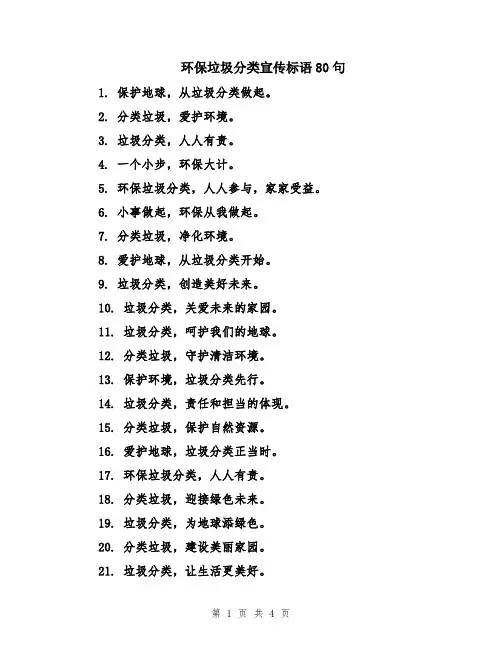 环保垃圾分类宣传标语80句

1. 保护地球，从垃圾分类做起。

2. 分类垃圾，爱护环境。

3. 垃圾分类，人人有责。

4. 一个小步，环保大计。

5. 环保垃圾分类，人人参与，家家受益。

6. 小事做起，环保从我做起。

7. 分类垃圾，净化环境。

8. 爱护地球，从垃圾分类开始。

9. 垃圾分类，创造美好未来。

10. 垃圾分类，关爱未来的家园。

11. 垃圾分类，呵护我们的地球。

12. 分类垃圾，守护清洁环境。

13. 保护环境，垃圾分类先行。

14. 垃圾分类，责任和担当的体现。

15. 分类垃圾，保护自然资源。

16. 爱护地球，垃圾分类正当时。

17. 环保垃圾分类，人人有责。

18. 分类垃圾，迎接绿色未来。

19. 垃圾分类，为地球添绿色。

20. 分类垃圾，建设美丽家园。

21. 垃圾分类，让生活更美好。

第 1 页 共 4 页